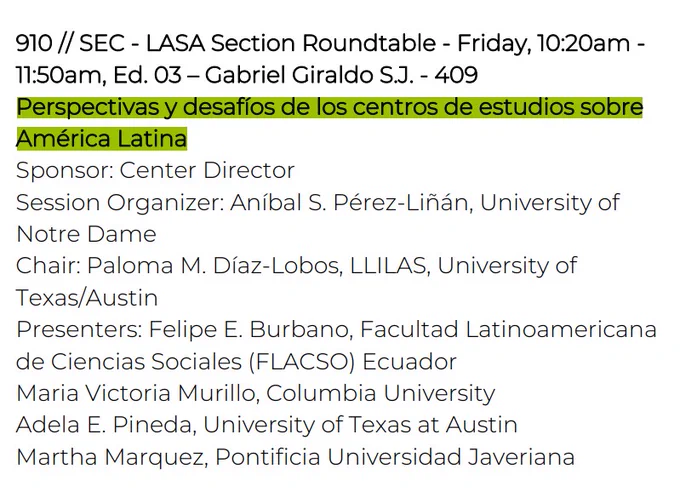 910 // SEC - LASA Section Roundtable - Friday, 10:20am - 11:50am, Ed. 03 – Gabriel Giraldo S.J. - 409

Perspectivas y desafíos de los centros de estudios sobre América Latina

Sponsor: Center Director
Session Organizer: Aníbal S. Pérez-Liñán, University of Notre Dame
Chair: Paloma M. Díaz-Lobos, LLILAS, University of Texas/Austin
Presenters: Felipe E. Burbano, Facultad Latinoamericana de Ciencias Sociales (FLACSO) Ecuador
Maria Victoria Murillo, Columbia University
Adela E. Pineda, University of Texas at Austin
Martha Marquez, Pontificia Universidad Javeriana